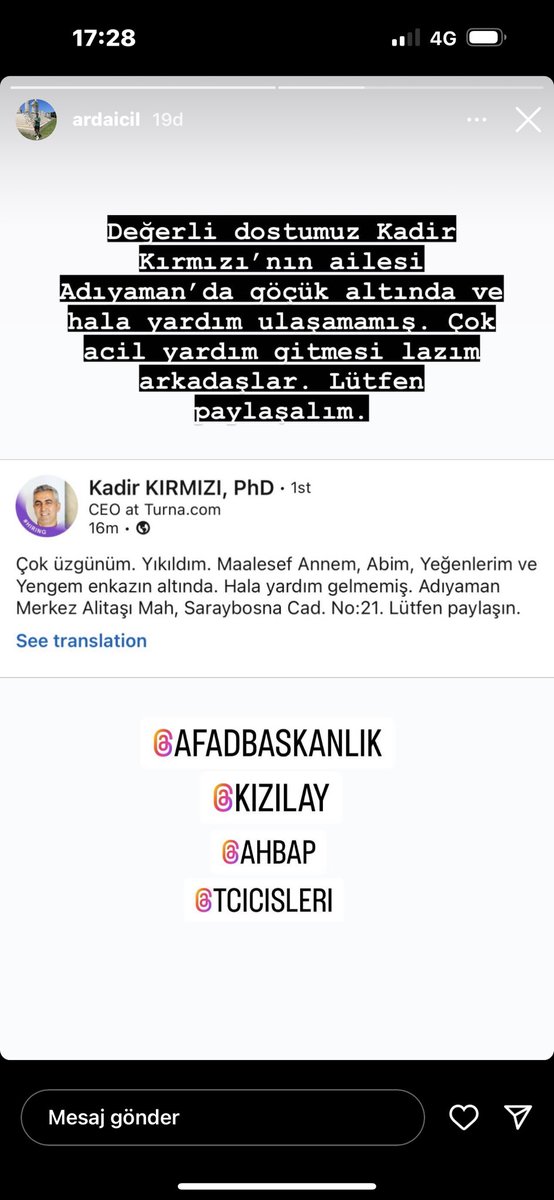 17:28 4G

ardaicil 19d

Değerli dostumuz Kadir Kırmızı'nın ailesi Adıyaman'da göçük altında ve hala yardım ulaşamamış. Çok acil yardım gitmesi lazım arkadaşlar. Lütfen paylaşalım.

#HIRING

Kadir KIRMIZI, PhD • 1st
CEO at Turna.com
16m •

Çok üzgünüm. Yıkıldım. Maalesef Annem, Abim, Yeğenlerim ve Yengem enkazın altında. Hala yardım gelmemiş. Adıyaman Merkez Alitaşı Mah, Saraybosna Cad. No:21. Lütfen paylaşın.

See translation

@AFADBASKANLIK
@KIZILAY
@AHBAP
@TCICISLERI

Mesaj gönder